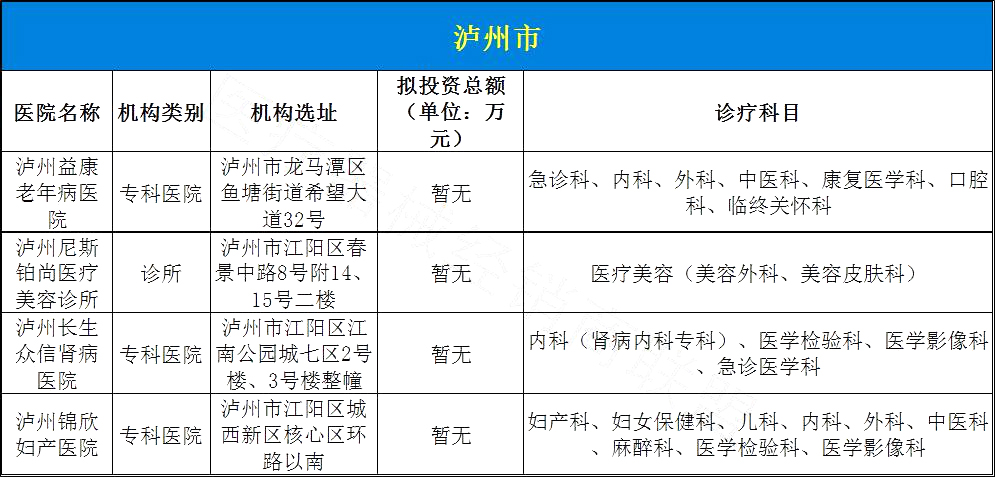 泸州市

| 医院名称 | 机构类别 | 机构选址 | 拟投资总额（单位：万元） | 诊疗科目 |
|---|---|---|---|---|
| 泸州益康老年病医院 | 专科医院 | 泸州市龙马潭区鱼塘街道希望大道32号 | 暂无 | 急诊科、内科、外科、中医科、康复医学科、口腔科、临终关怀科 |
| 泸州尼斯铂尚医疗美容诊所 | 诊所 | 泸州市江阳区春景中路8号附14、15号二楼 | 暂无 | 医疗美容（美容外科、美容皮肤科） |
| 泸州长生众信肾病医院 | 专科医院 | 泸州市江阳区江南公园城七区2号楼、3号楼整幢 | 暂无 | 内科（肾病内科专科）、医学检验科、医学影像科、急诊医学科 |
| 泸州锦欣妇产医院 | 专科医院 | 泸州市江阳区城西新区核心区环路以南 | 暂无 | 妇产科、妇女保健科、儿科、内科、外科、中医科、麻醉科、医学检验科、医学影像科 |